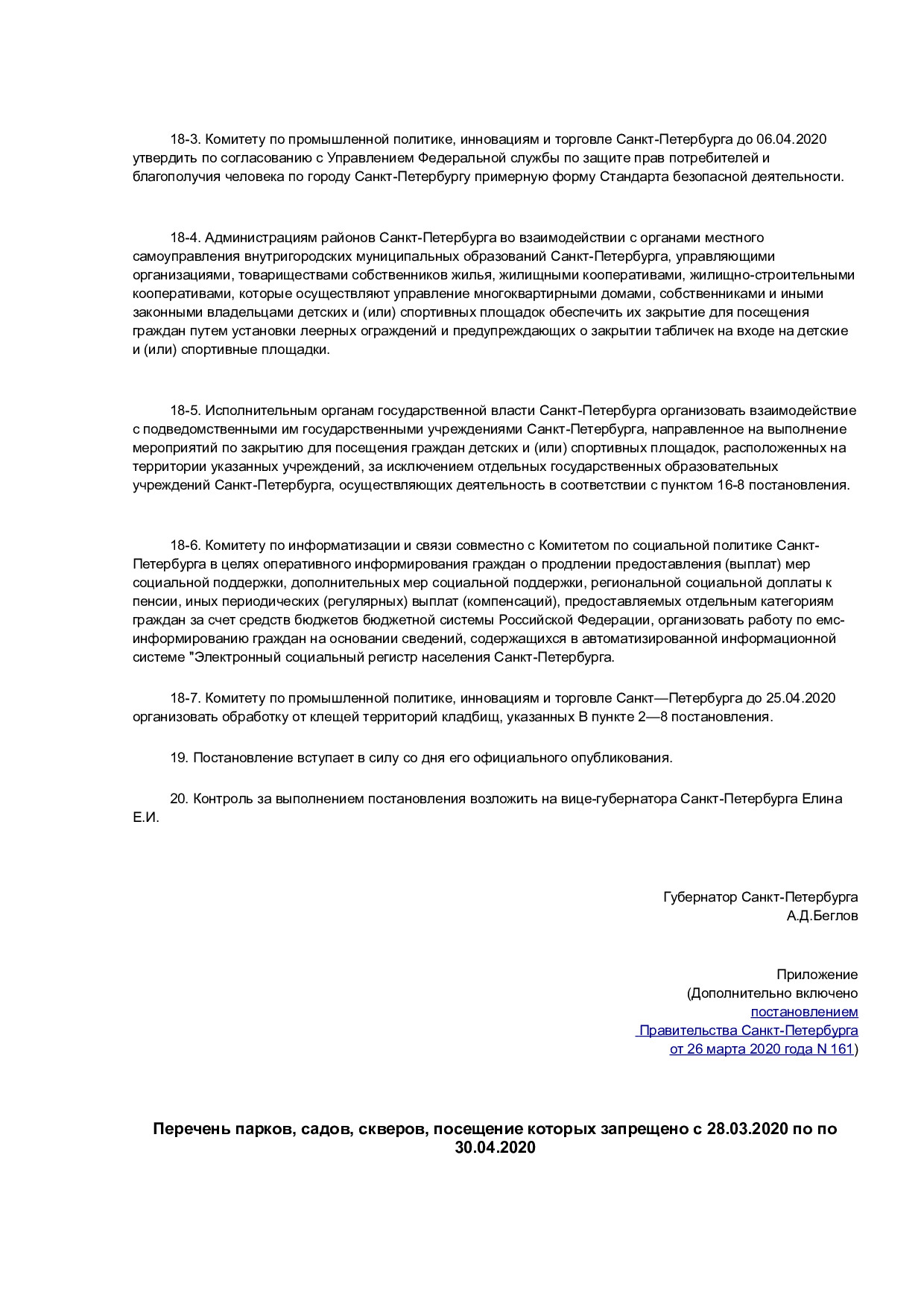 18-3. Комитету по промышленной политике, инновациям и торговле Санкт-Петербурга до 06.04.2020 утвердить по согласованию с Управлением Федеральной службы по защите прав потребителей и благополучия человека по городу Санкт-Петербургу примерную форму Стандарта безопасной деятельности.

18-4. Администрациям районов Санкт-Петербурга во взаимодействии с органами местного самоуправления внутригородских муниципальных образований Санкт-Петербурга, управляющими организациями, товариществами собственников жилья, жилищными кооперативами, жилищно-строительными кооперативами, которые осуществляют управление многоквартирными домами, собственниками и иными законными владельцами детских и (или) спортивных площадок обеспечить их закрытие для посещения граждан путем установки леерных ограждений и предупреждающих о закрытии табличек на входе на детские и (или) спортивные площадки.

18-5. Исполнительным органам государственной власти Санкт-Петербурга организовать взаимодействие с подведомственными им государственными учреждениями Санкт-Петербурга, направленное на выполнение мероприятий по закрытию для посещения граждан детских и (или) спортивных площадок, расположенных на территории указанных учреждений, за исключением отдельных государственных образовательных учреждений Санкт-Петербурга, осуществляющих деятельность в соответствии с пунктом 16-8 постановления.

18-6. Комитету по информатизации и связи совместно с Комитетом по социальной политике Санкт-Петербурга в целях оперативного информирования граждан о продлении предоставления (выплат) мер социальной поддержки, дополнительных мер социальной поддержки, региональной социальной доплаты к пенсии, иных периодических (регулярных) выплат (компенсаций), предоставляемых отдельным категориям граждан за счет средств бюджетов бюджетной системы Российской Федерации, организовать работу по емс-информированию граждан на основании сведений, содержащихся в автоматизированной информационной системе "Электронный социальный регистр населения Санкт-Петербурга.

18-7. Комитету по промышленной политике, инновациям и торговле Санкт—Петербурга до 25.04.2020 организовать обработку от клещей территорий кладбищ, указанных В пункте 2—8 постановления.

19. Постановление вступает в силу со дня его официального опубликования.

20. Контроль за выполнением постановления возложить на вице-губернатора Санкт-Петербурга Елина Е.И.

Губернатор Санкт-Петербурга
А.Д.Беглов

Приложение
(Дополнительно включено
постановлением
Правительства Санкт-Петербурга
от 26 марта 2020 года N 161)

Перечень парков, садов, скверов, посещение которых запрещено с 28.03.2020 по по 30.04.2020